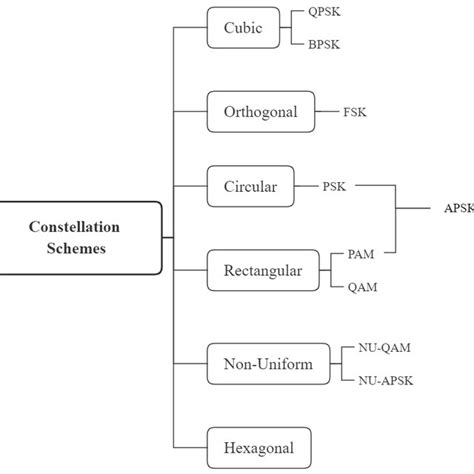 Constellation Schemes

Cubic
QPSK
BPSK

Orthogonal
FSK

Circular
PSK

APSK

Rectangular
PAM
QAM

Non-Uniform
NU-QAM
NU-APSK

Hexagonal